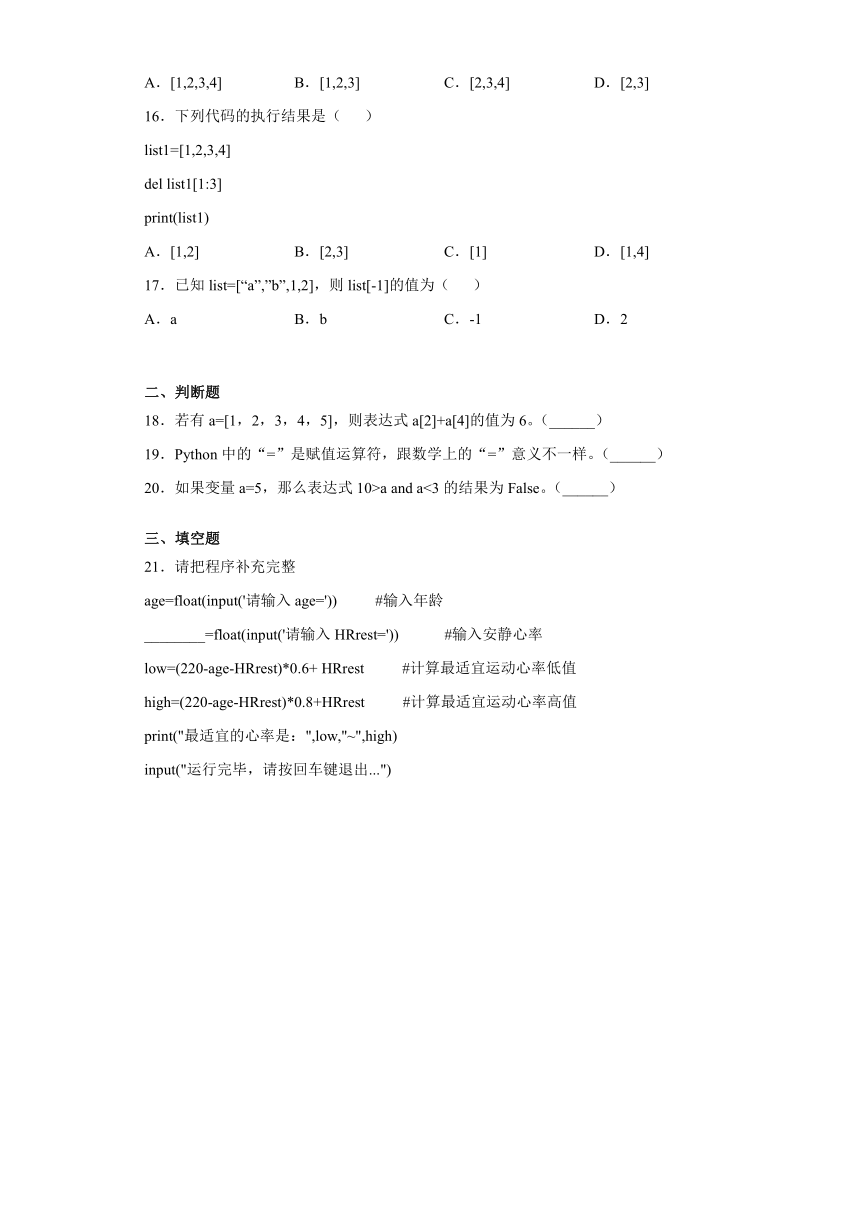 A．[1,2,3,4]　　B．[1,2,3]　　C．[2,3,4]　　D．[2,3]

16．下列代码的执行结果是（　　）

list1=[1,2,3,4]

del list1[1:3]

print(list1)

A．[1,2]　　B．[2,3]　　C．[1]　　D．[1,4]

17．已知 list=[“a”,”b”,1,2]，则 list[-1]的值为（　　）

A．a　　B．b　　C．-1　　D．2

二、判断题

18．若有 a=[1，2，3，4，5]，则表达式 a[2]+a[4]的值为 6。（______）

19．Python 中的“=”是赋值运算符，跟数学上的“=”意义不一样。（______）

20．如果变量 a=5，那么表达式 10>a and a<3 的结果为 False。（______）

三、填空题

21．请把程序补充完整

age=float(input('请输入 age='))　　#输入年龄

________=float(input('请输入 HRrest='))　　#输入安静心率

low=(220-age-HRrest)*0.6+ HRrest　　#计算最适宜运动心率低值

high=(220-age-HRrest)*0.8+HRrest　　#计算最适宜运动心率高值

print("最适宜的心率是：",low,"~",high)

input("运行完毕，请按回车键退出...")